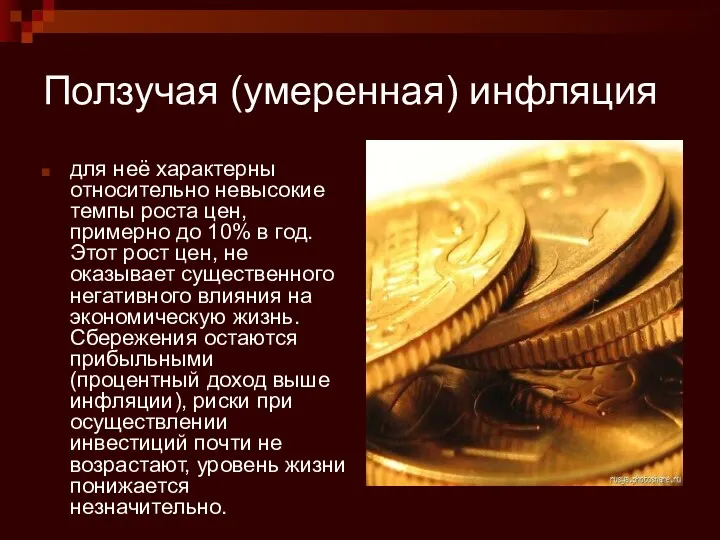 Ползучая (умеренная) инфляция

для неё характерны относительно невысокие темпы роста цен, примерно до 10% в год. Этот рост цен, не оказывает существенного негативного влияния на экономическую жизнь. Сбережения остаются прибыльными (процентный доход выше инфляции), риски при осуществлении инвестиций почти не возрастают, уровень жизни понижается незначительно.

rusya.photoshare.ru